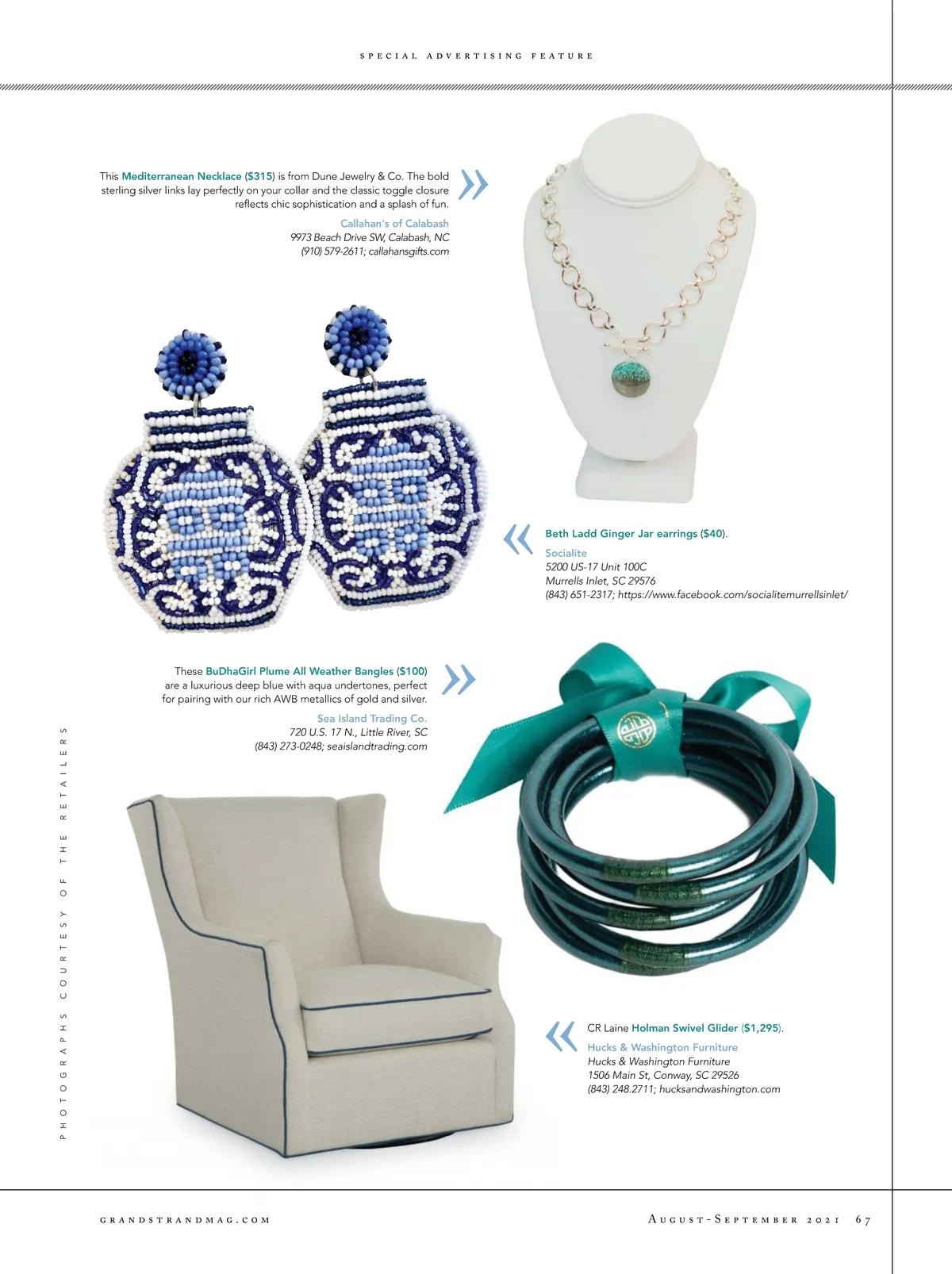 SPECIAL ADVERTISING FEATURE

This Mediterranean Necklace ($315) is from Dune Jewelry & Co. The bold sterling silver links lay perfectly on your collar and the classic toggle closure reflects chic sophistication and a splash of fun.

Callahan's of Calabash
9973 Beach Drive SW, Calabash, NC
(910) 579-2611; callahansgifts.com

Beth Ladd Ginger Jar earrings ($40).

Socialite
5200 US-17 Unit 100C
Murrells Inlet, SC 29576
(843) 651-2317; https://www.facebook.com/socialitemurrellsinlet/

These BuDhaGirl Plume All Weather Bangles ($100) are a luxurious deep blue with aqua undertones, perfect for pairing with our rich AWB metallics of gold and silver.

Sea Island Trading Co.
720 U.S. 17 N., Little River, SC
(843) 273-0248; seaislandtrading.com

CR Laine Holman Swivel Glider ($1,295).

Hucks & Washington Furniture
Hucks & Washington Furniture
1506 Main St, Conway, SC 29526
(843) 248.2711; hucksandwashington.com

PHOTOGRAPHS COURTESY OF THE RETAILERS

GRANDSTRANDMAG.COM

AUGUST-SEPTEMBER 2021 67